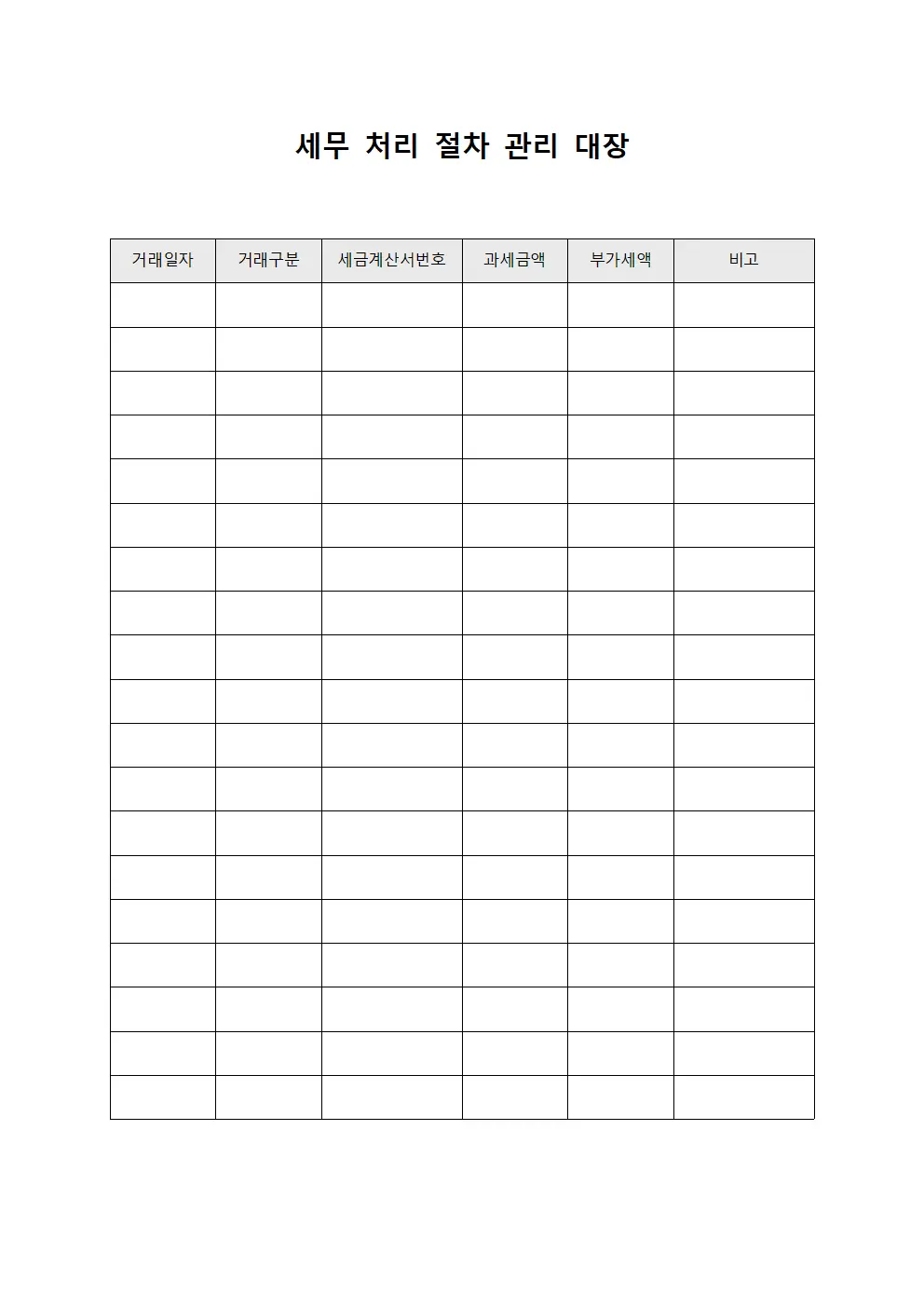 세무 처리 절차 관리 대장

| 거래일자 | 거래구분 | 세금계산서번호 | 과세금액 | 부가세액 | 비고 |
|---|---|---|---|---|---|
| | | | | | |
| | | | | | |
| | | | | | |
| | | | | | |
| | | | | | |
| | | | | | |
| | | | | | |
| | | | | | |
| | | | | | |
| | | | | | |
| | | | | | |
| | | | | | |
| | | | | | |
| | | | | | |
| | | | | | |
| | | | | | |
| | | | | | |
| | | | | | |
| | | | | | |